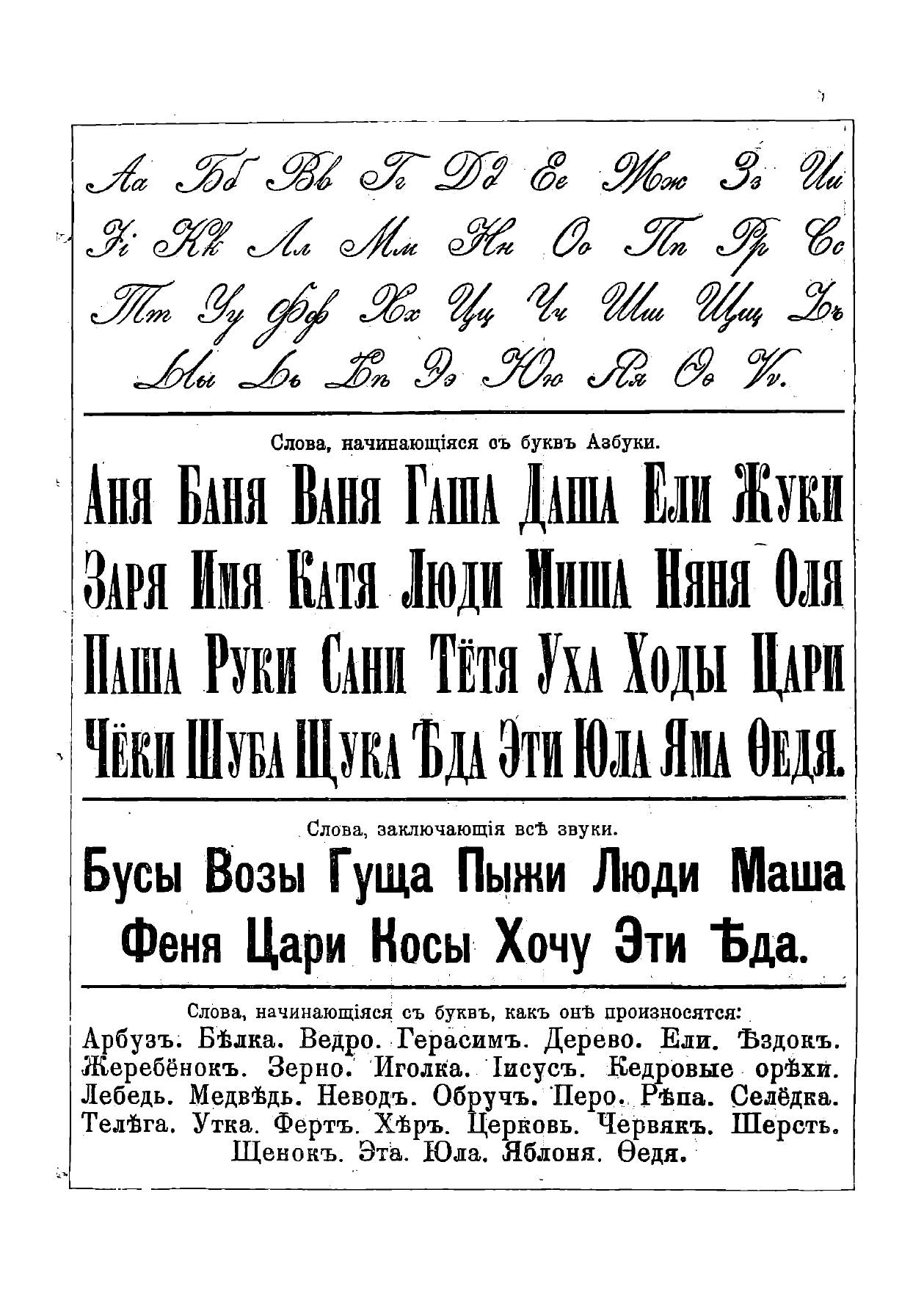 Аа Бб Вв Гг Дд Ее Жж Зз Ии
Іі Кк Лл Мм Нн Оо Пп Рр Сс
Тт Уу Фф Хх Цц Чч Шш Щщ Ъъ
Ыы Ьь Ѣѣ Ээ Юю Яя Ѳѳ Ѵѵ.

Слова, начинающіяся съ буквъ Азбуки.

АНЯ БАНЯ ВАНЯ ГАША ДАША ЕЛИ ЖУКИ
ЗАРЯ ИМЯ КАТЯ ЛЮДИ МИША НЯНЯ ОЛЯ
ПАША РУКИ САНИ ТЁТЯ УХА ХОДЫ ЦАРИ
ЧЁКИ ШУБА ЩУКА ѢДА ЭТИ ЮЛА ЯМА ѲЕДЯ.

Слова, заключающія всѣ звуки.

Бусы Возы Гуща Пыжи Люди Маша
Феня Цари Косы Хочу Эти Ѣда.

Слова, начинающіяся съ буквъ, какъ онѣ произносятся:
Арбузъ. Бѣлка. Ведро. Герасимъ. Дерево. Ели. Ѣздокъ. Жеребёнокъ. Зерно. Иголка. Іисусъ. Кедровые орѣхи. Лебедь. Медвѣдь. Неводъ. Обручъ. Перо. Рѣпа. Селёдка. Телѣга. Утка. Фертъ. Хѣръ. Церковь. Червякъ. Шерсть. Щенокъ. Эта. Юла. Яблоня. Ѳедя.